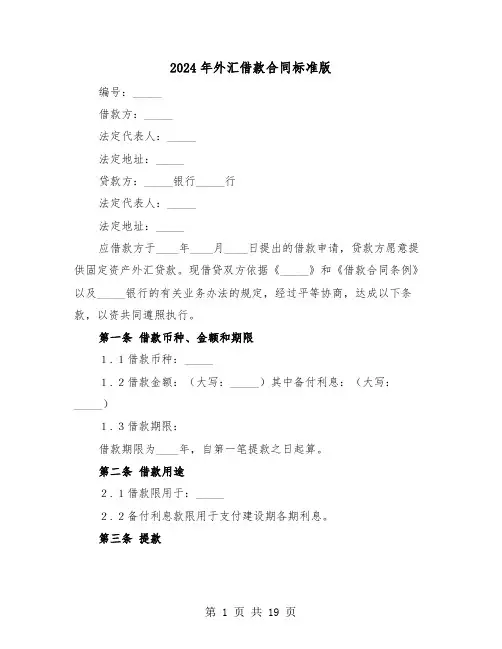 2024年外汇借款合同标准版

编号：_____

借款方：_____

法定代表人：_____

法定地址：_____

贷款方：_____银行_____行

法定代表人：_____

法定地址：_____

应借款方于____年____月____日提出的借款申请，贷款方愿意提供固定资产外汇贷款。现借贷双方依据《_____》和《借款合同条例》以及_____银行的有关业务办法的规定，经过平等协商，达成以下条款，以资共同遵照执行。

第一条 借款币种、金额和期限

1．1借款币种：_____

1．2借款金额：（大写：_____）其中备付利息：（大写：_____）

1．3借款期限：

借款期限为____年，自第一笔提款之日起算。

第二条 借款用途

2．1借款限用于：_____

2．2备付利息款限用于支付建设期各期利息。

第三条 提款

第 1 页 共 19 页